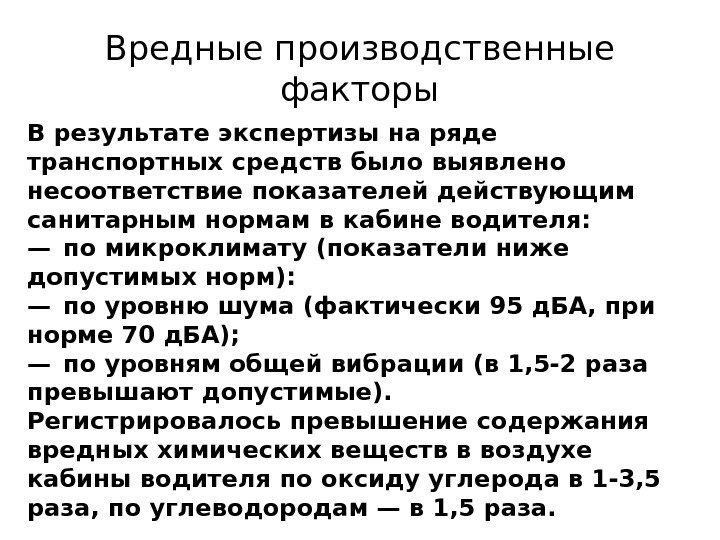 Вредные производственные факторы

В результате экспертизы на ряде транспортных средств было выявлено несоответствие показателей действующим санитарным нормам в кабине водителя:
— по микроклимату (показатели ниже допустимых норм):
— по уровню шума (фактически 95 дБА, при норме 70 дБА);
— по уровням общей вибрации (в 1,5-2 раза превышают допустимые).
Регистрировалось превышение содержания вредных химических веществ в воздухе кабины водителя по оксиду углерода в 1-3,5 раза, по углеводородам — в 1,5 раза.